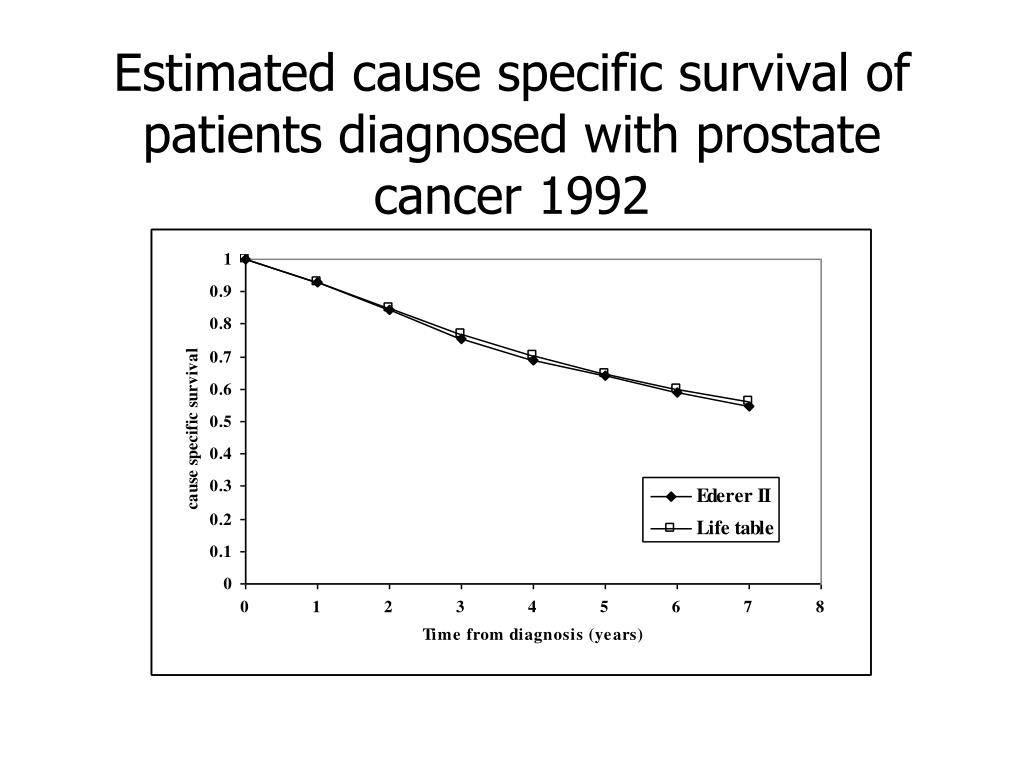 Estimated cause specific survival of patients diagnosed with prostate cancer 1992

1
0.9
0.8
0.7
0.6
0.5
0.4
0.3
0.2
0.1
0

cause specific survival

Ederer II
Life table

0 1 2 3 4 5 6 7 8

Time from diagnosis (years)